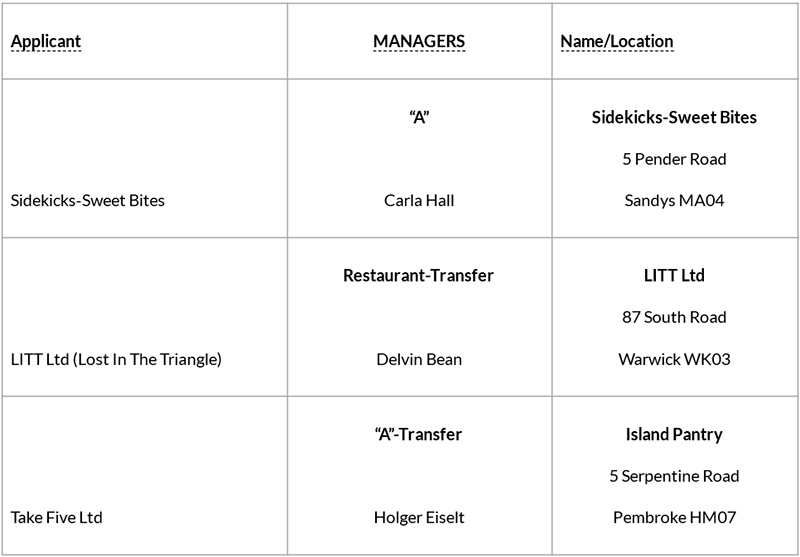 | Applicant | MANAGERS | Name/Location |
|---|---|---|
| Sidekicks-Sweet Bites | "A" Carla Hall | Sidekicks-Sweet Bites 5 Pender Road Sandys MA04 |
| LITT Ltd (Lost In The Triangle) | Restaurant-Transfer Delvin Bean | LITT Ltd 87 South Road Warwick WK03 |
| Take Five Ltd | "A"-Transfer Holger Eiselt | Island Pantry 5 Serpentine Road Pembroke HM07 |